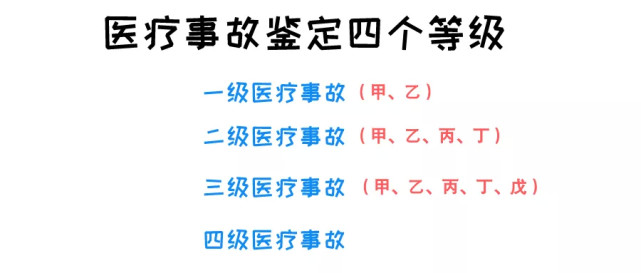 医疗事故鉴定四个等级

一级医疗事故（甲、乙）

二级医疗事故（甲、乙、丙、丁）

三级医疗事故（甲、乙、丙、丁、戊）

四级医疗事故